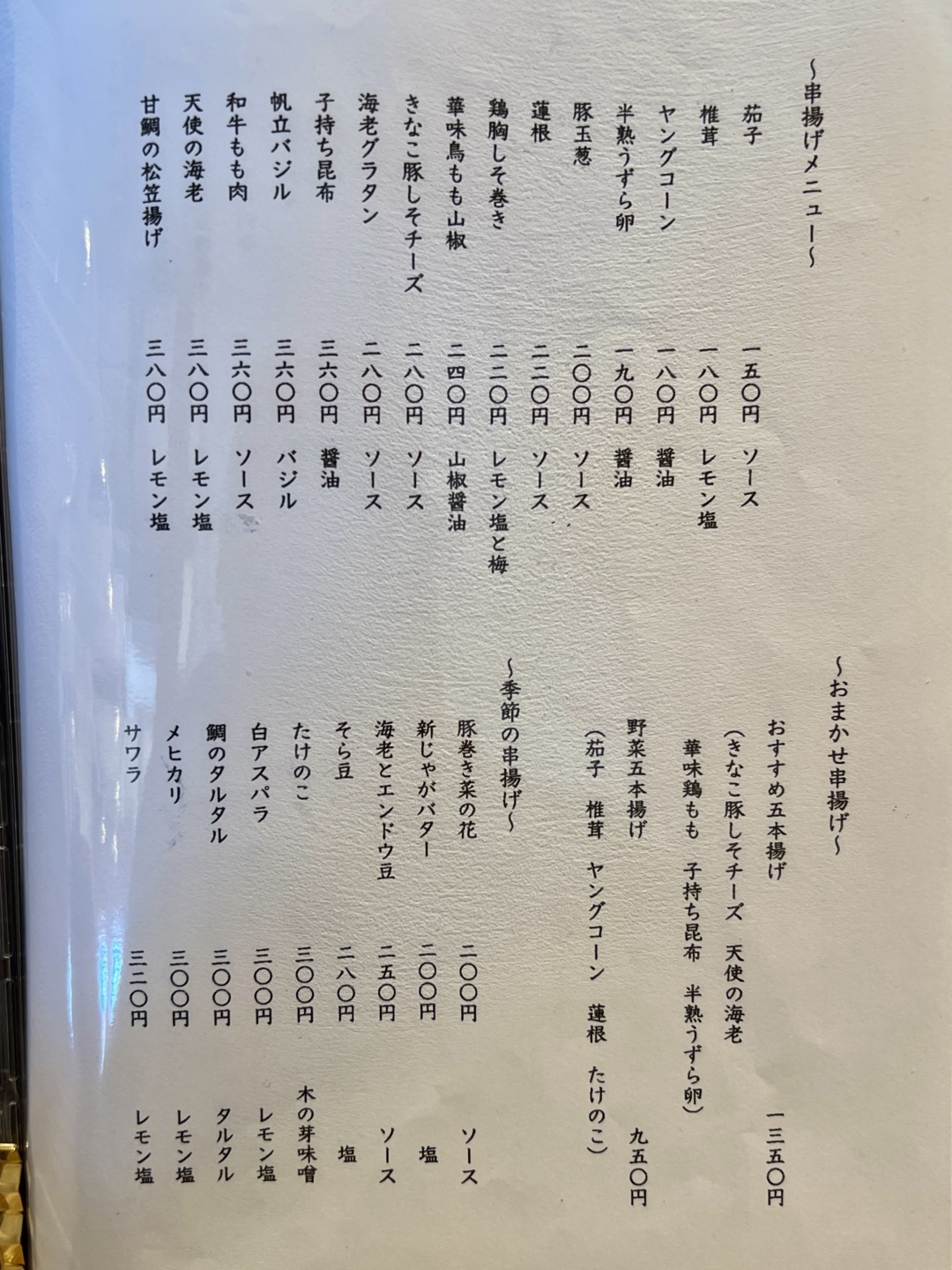 〜串揚げメニュー〜

茄子　一五〇円　ソース
椎茸　一八〇円　レモン塩
ヤングコーン　一八〇円　醤油
半熟うずら卵　一九〇円　醤油
豚玉葱　二〇〇円　ソース
蓮根　二二〇円　ソース
鶏胸しそ巻き　二二〇円　レモン塩と梅
華味鳥もも山椒　二四〇円　山椒醤油
きなこ豚しそチーズ　二八〇円　ソース
海老グラタン　二八〇円　ソース
子持ち昆布　三六〇円　醤油
帆立バジル　三六〇円　バジル
和牛もも肉　三六〇円　ソース
天使の海老　三八〇円　レモン塩
甘鯛の松笠揚げ　三八〇円　レモン塩

〜おまかせ串揚げ〜
おすすめ五本揚げ　一三五〇円
（きなこ豚しそチーズ　天使の海老
華味鶏もも　子持ち昆布　半熟うずら卵）
野菜五本揚げ　九五〇円
（茄子　椎茸　ヤングコーン　蓮根　たけのこ）

〜季節の串揚げ〜
豚巻き菜の花　二〇〇円　ソース
新じゃがバター　二〇〇円　塩
海老とエンドウ豆　二五〇円　ソース
そら豆　二八〇円　塩
たけのこ　三〇〇円　木の芽味噌
白アスパラ　三〇〇円　レモン塩
鯛のタルタル　三〇〇円　タルタル
メヒカリ　三〇〇円　レモン塩
サワラ　三二〇円　レモン塩